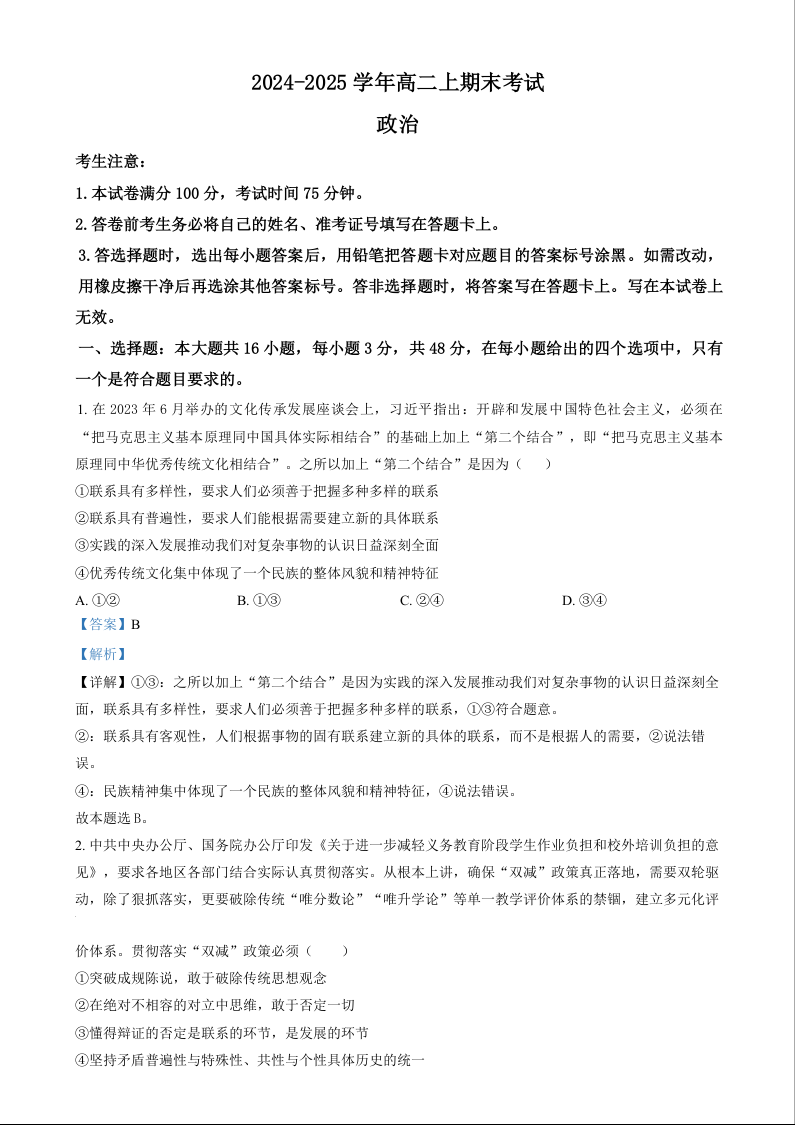 2024-2025 学年高二上期末考试

政治

考生注意：

1. 本试卷满分 100 分，考试时间 75 分钟。

2. 答卷前考生务必将自己的姓名、准考证号填写在答题卡上。

3. 答选择题时，选出每小题答案后，用铅笔把答题卡对应题目的答案标号涂黑。如需改动，用橡皮擦干净后再选涂其他答案标号。答非选择题时，将答案写在答题卡上。写在本试卷上无效。

一、选择题：本大题共 16 小题，每小题 3 分，共 48 分，在每小题给出的四个选项中，只有一个是符合题目要求的。

1. 在 2023 年 6 月举办的文化传承发展座谈会上，习近平指出：开辟和发展中国特色社会主义，必须在“把马克思主义基本原理同中国具体实际相结合”的基础上加上“第二个结合”，即“把马克思主义基本原理同中华优秀传统文化相结合”。之所以加上“第二个结合”是因为（　　）

①联系具有多样性，要求人们必须善于把握多种多样的联系

②联系具有普遍性，要求人们能根据需要建立新的具体联系

③实践的深入发展推动我们对复杂事物的认识日益深刻全面

④优秀传统文化集中体现了一个民族的整体风貌和精神特征

A. ①②　　B. ①③　　C. ②④　　D. ③④

【答案】B

【解析】

【详解】①③：之所以加上“第二个结合”是因为实践的深入发展推动我们对复杂事物的认识日益深刻全面，联系具有多样性，要求人们必须善于把握多种多样的联系，①③符合题意。

②：联系具有客观性，人们根据事物的固有联系建立新的具体的联系，而不是根据人的需要，②说法错误。

④：民族精神集中体现了一个民族的整体风貌和精神特征，④说法错误。

故本题选 B。

2. 中共中央办公厅、国务院办公厅印发《关于进一步减轻义务教育阶段学生作业负担和校外培训负担的意见》，要求各地区各部门结合实际认真贯彻落实。从根本上讲，确保“双减”政策真正落地，需要双轮驱动，除了狠抓落实，更要破除传统“唯分数论”“唯升学论”等单一教学评价体系的禁锢，建立多元化评价体系。贯彻落实“双减”政策必须（　　）

①突破成规陈说，敢于破除传统思想观念

②在绝对不相容的对立中思维，敢于否定一切

③懂得辩证的否定是联系的环节，是发展的环节

④坚持矛盾普遍性与特殊性、共性与个性具体历史的统一